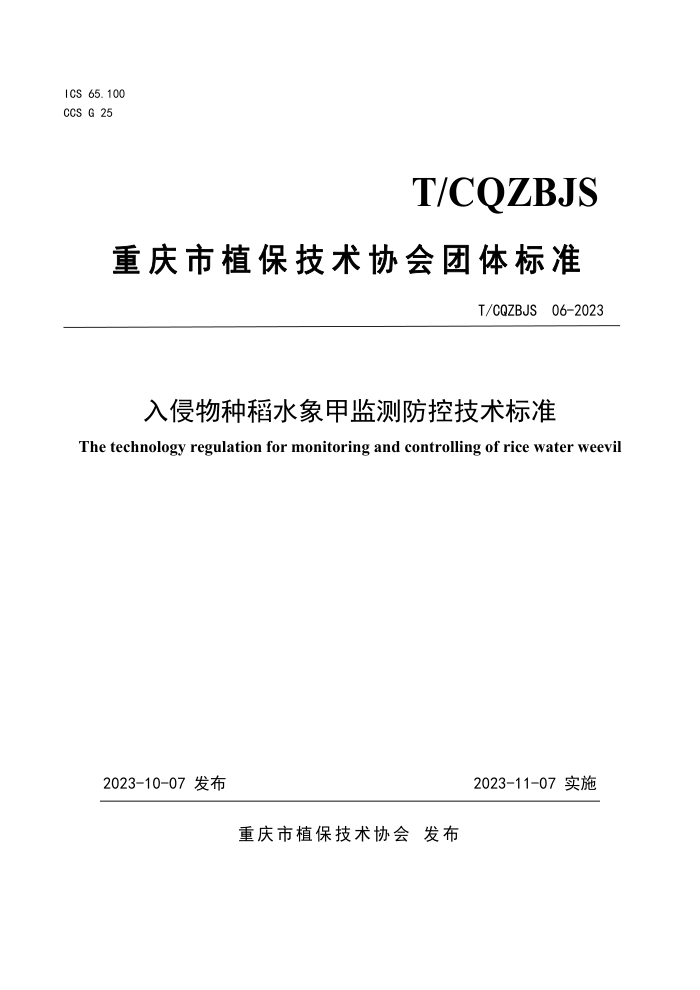 ICS 65.100
CCS G 25

T/CQZBJS

重庆市植保技术协会团体标准

T/CQZBJS 06-2023

入侵物种稻水象甲监测防控技术标准

The technology regulation for monitoring and controlling of rice water weevil

2023-10-07 发布

2023-11-07 实施

重庆市植保技术协会 发布